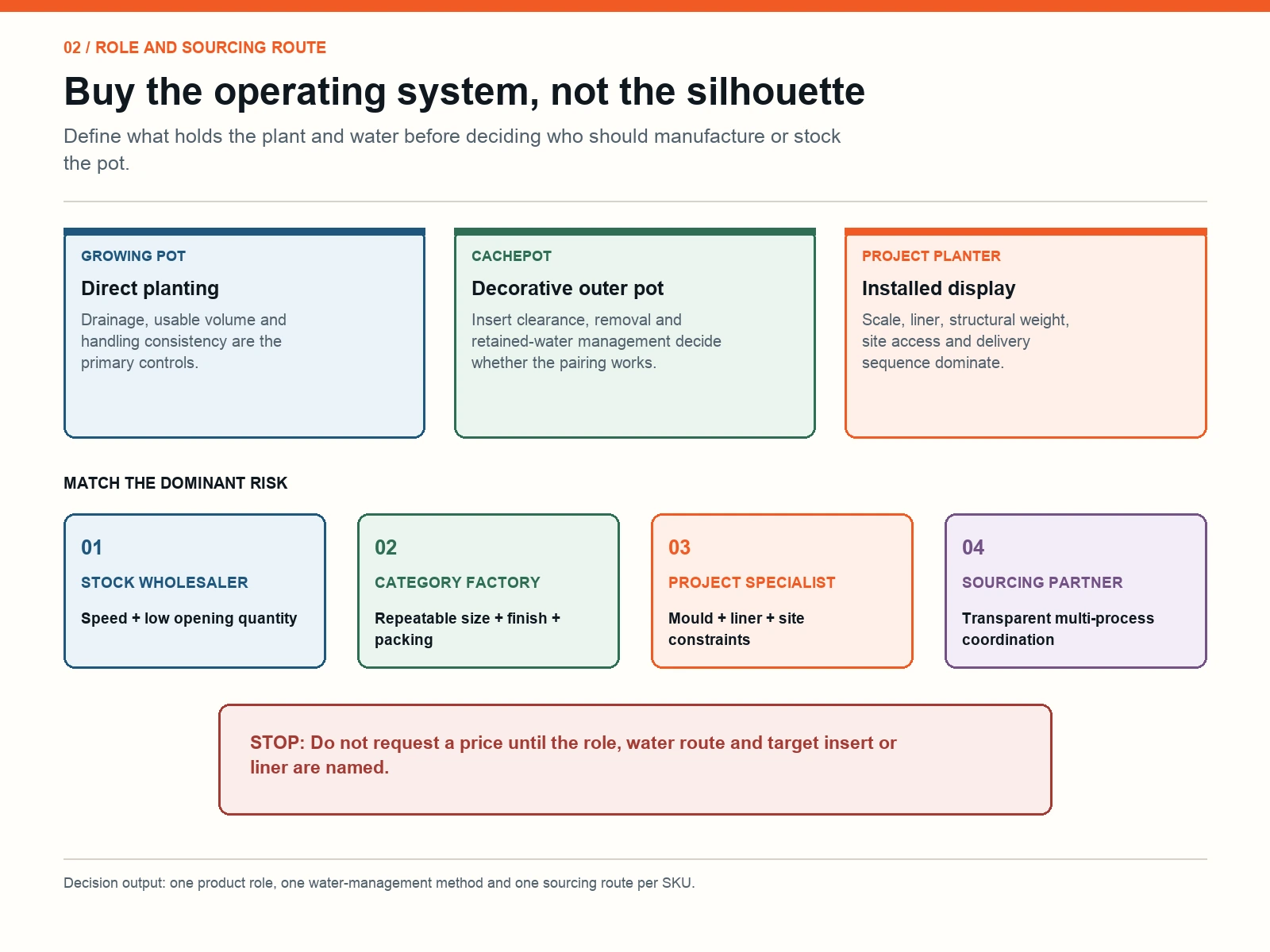 02 / ROLE AND SOURCING ROUTE

Buy the operating system, not the silhouette

Define what holds the plant and water before deciding who should manufacture or stock the pot.

GROWING POT

Direct planting

Drainage, usable volume and handling consistency are the primary controls.

CACHEPOT

Decorative outer pot

Insert clearance, removal and retained-water management decide whether the pairing works.

PROJECT PLANTER

Installed display

Scale, liner, structural weight, site access and delivery sequence dominate.

MATCH THE DOMINANT RISK

01

STOCK WHOLESALER

Speed + low opening quantity

02

CATEGORY FACTORY

Repeatable size + finish + packing

03

PROJECT SPECIALIST

Mould + liner + site constraints

04

SOURCING PARTNER

Transparent multi-process coordination

STOP: Do not request a price until the role, water route and target insert or liner are named.

Decision output: one product role, one water-management method and one sourcing route per SKU.